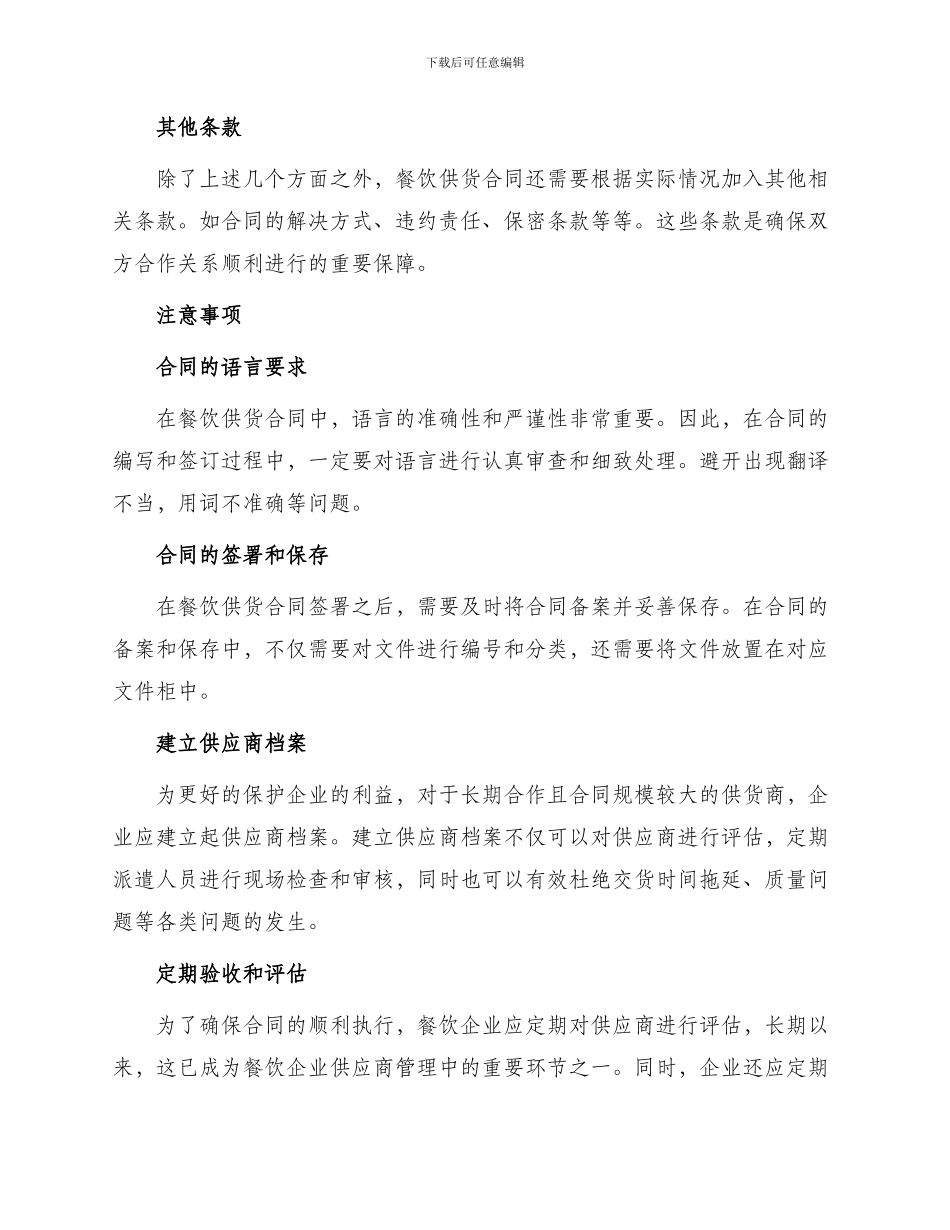 下载后可任意编辑

其他条款

除了上述几个方面之外，餐饮供货合同还需要根据实际情况加入其他相关条款。如合同的解决方式、违约责任、保密条款等等。这些条款是确保双方合作关系顺利进行的重要保障。

注意事项

合同的语言要求

在餐饮供货合同中，语言的准确性和严谨性非常重要。因此，在合同的编写和签订过程中，一定要对语言进行认真审查和细致处理。避开出现翻译不当，用词不准确等问题。

合同的签署和保存

在餐饮供货合同签署之后，需要及时将合同备案并妥善保存。在合同的备案和保存中，不仅需要对文件进行编号和分类，还需要将文件放置在对应文件柜中。

建立供应商档案

为更好的保护企业的利益，对于长期合作且合同规模较大的供货商，企业应建立起供应商档案。建立供应商档案不仅可以对供应商进行评估，定期派遣人员进行现场检查和审核，同时也可以有效杜绝交货时间拖延、质量问题等各类问题的发生。

定期验收和评估

为了确保合同的顺利执行，餐饮企业应定期对供应商进行评估，长期以来，这已成为餐饮企业供应商管理中的重要环节之一。同时，企业还应定期